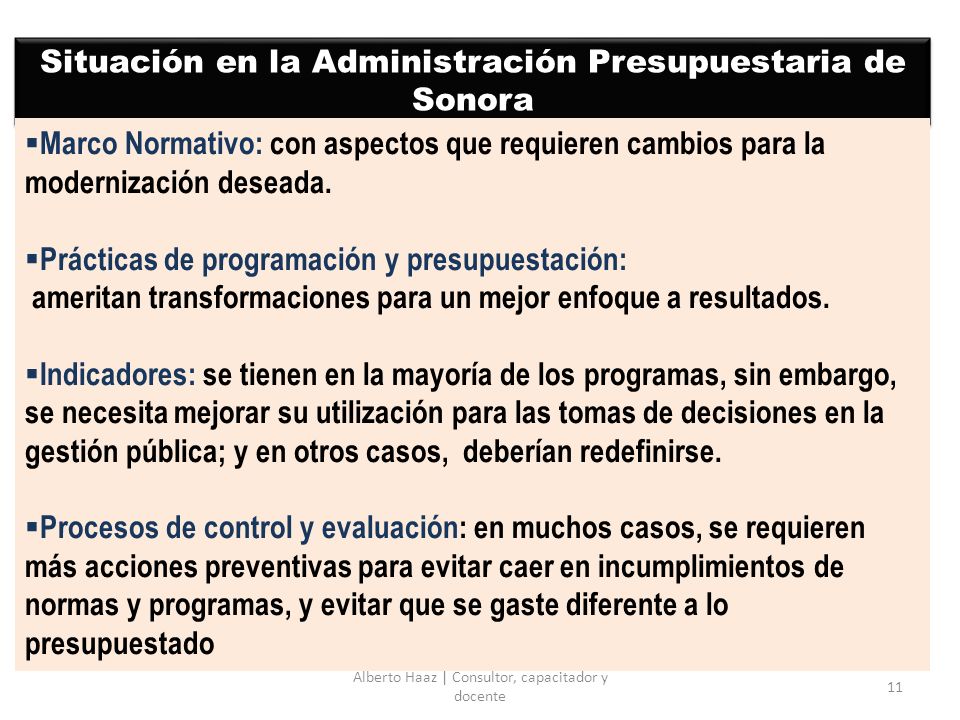 Situación en la Administración Presupuestaria de Sonora

▪Marco Normativo: con aspectos que requieren cambios para la modernización deseada.

▪Prácticas de programación y presupuestación: ameritan transformaciones para un mejor enfoque a resultados.

▪Indicadores: se tienen en la mayoría de los programas, sin embargo, se necesita mejorar su utilización para las tomas de decisiones en la gestión pública; y en otros casos, deberían redefinirse.

▪Procesos de control y evaluación: en muchos casos, se requieren más acciones preventivas para evitar caer en incumplimientos de normas y programas, y evitar que se gaste diferente a lo presupuestado

Alberto Haaz | Consultor, capacitador y docente

11